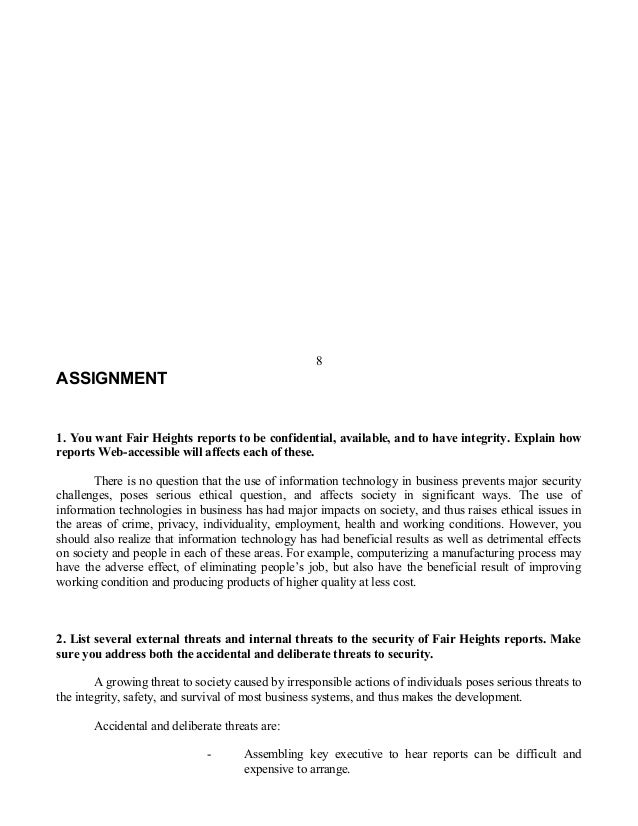 8

ASSIGNMENT

1. You want Fair Heights reports to be confidential, available, and to have integrity. Explain how reports Web-accessible will affects each of these.

There is no question that the use of information technology in business prevents major security challenges, poses serious ethical question, and affects society in significant ways. The use of information technologies in business has had major impacts on society, and thus raises ethical issues in the areas of crime, privacy, individuality, employment, health and working conditions. However, you should also realize that information technology has had beneficial results as well as detrimental effects on society and people in each of these areas. For example, computerizing a manufacturing process may have the adverse effect, of eliminating people's job, but also have the beneficial result of improving working condition and producing products of higher quality at less cost.

2. List several external threats and internal threats to the security of Fair Heights reports. Make sure you address both the accidental and deliberate threats to security.

A growing threat to society caused by irresponsible actions of individuals poses serious threats to the integrity, safety, and survival of most business systems, and thus makes the development.

Accidental and deliberate threats are:

- Assembling key executive to hear reports can be difficult and expensive to arrange.